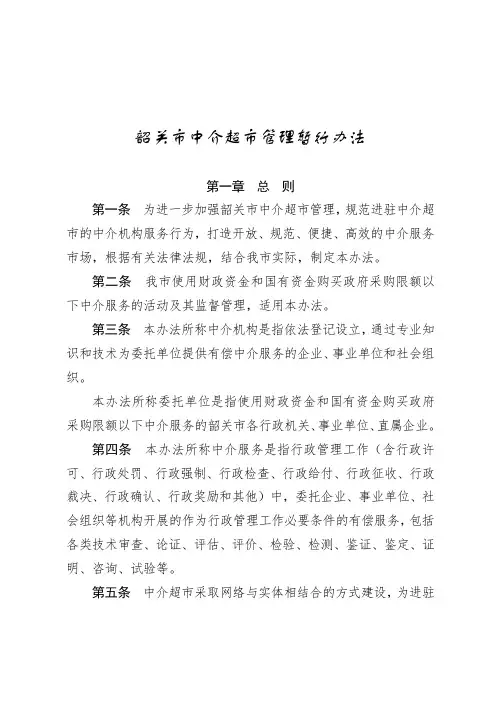 韶关市中介超市管理暂行办法

第一章 总 则

第一条 为进一步加强韶关市中介超市管理，规范进驻中介超市的中介机构服务行为，打造开放、规范、便捷、高效的中介服务市场，根据有关法律法规，结合我市实际，制定本办法。

第二条 我市使用财政资金和国有资金购买政府采购限额以下中介服务的活动及其监督管理，适用本办法。

第三条 本办法所称中介机构是指依法登记设立，通过专业知识和技术为委托单位提供有偿中介服务的企业、事业单位和社会组织。

本办法所称委托单位是指使用财政资金和国有资金购买政府采购限额以下中介服务的韶关市各行政机关、事业单位、直属企业。

第四条 本办法所称中介服务是指行政管理工作（含行政许可、行政处罚、行政强制、行政检查、行政给付、行政征收、行政裁决、行政确认、行政奖励和其他）中，委托企业、事业单位、社会组织等机构开展的作为行政管理工作必要条件的有偿服务，包括各类技术审查、论证、评估、评价、检验、检测、鉴证、鉴定、证明、咨询、试验等。

第五条 中介超市采取网络与实体相结合的方式建设，为进驻